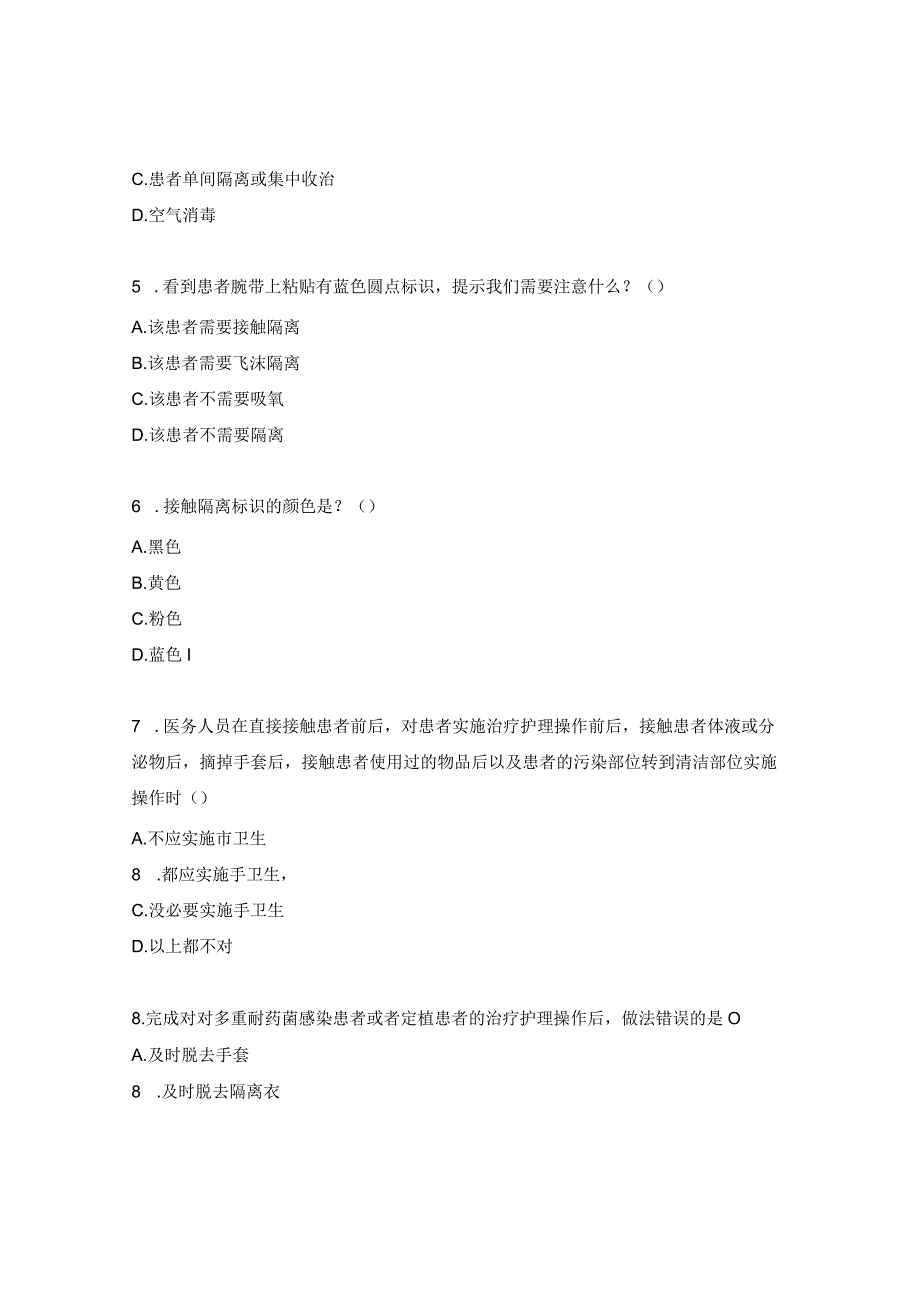 C.患者单间隔离或集中收治

D.空气消毒

5 .看到患者腕带上粘贴有蓝色圆点标识，提示我们需要注意什么？（）

A.该患者需要接触隔离

B.该患者需要飞沫隔离

C.该患者不需要吸氧

D.该患者不需要隔离

6 .接触隔离标识的颜色是？（）

A.黑色

B.黄色

C.粉色

D.蓝色 I

7 .医务人员在直接接触患者前后，对患者实施治疗护理操作前后，接触患者体液或分泌物后，摘掉手套后，接触患者使用过的物品后以及患者的污染部位转到清洁部位实施操作时（）

A.不应实施市卫生

8 .都应实施手卫生，

C.没必要实施手卫生

D.以上都不对

8.完成对对多重耐药菌感染患者或者定植患者的治疗护理操作后，做法错误的是 O

A.及时脱去手套

8 .及时脱去隔离衣